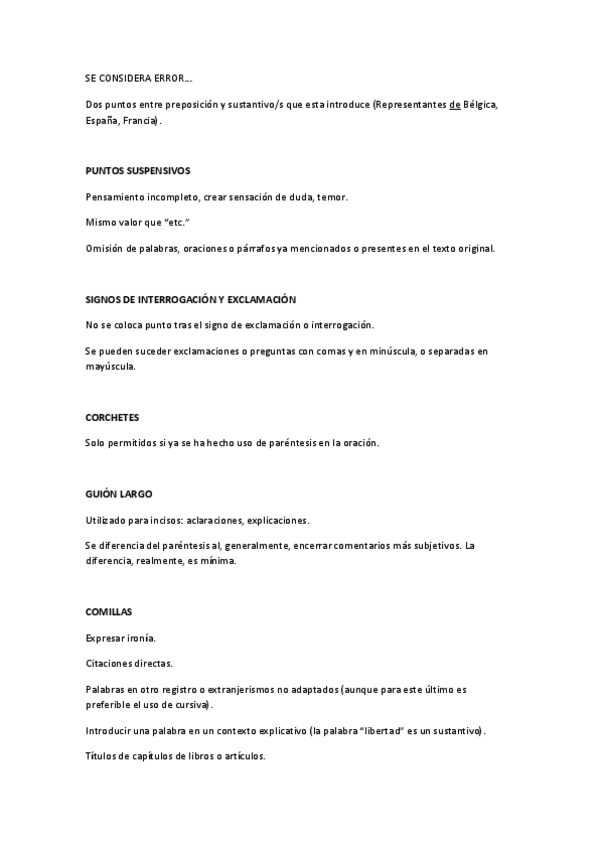 SE CONSIDERA ERROR…

Dos puntos entre preposición y sustantivo/s que esta introduce (Representantes de Bélgica, España, Francia).

PUNTOS SUSPENSIVOS

Pensamiento incompleto, crear sensación de duda, temor.

Mismo valor que "etc."

Omisión de palabras, oraciones o párrafos ya mencionados o presentes en el texto original.

SIGNOS DE INTERROGACIÓN Y EXCLAMACIÓN

No se coloca punto tras el signo de exclamación o interrogación.

Se pueden suceder exclamaciones o preguntas con comas y en minúscula, o separadas en mayúscula.

CORCHETES

Solo permitidos si ya se ha hecho uso de paréntesis en la oración.

GUIÓN LARGO

Utilizado para incisos: aclaraciones, explicaciones.

Se diferencia del paréntesis al, generalmente, encerrar comentarios más subjetivos. La diferencia, realmente, es mínima.

COMILLAS

Expresar ironía.

Citaciones directas.

Palabras en otro registro o extranjerismos no adaptados (aunque para este último es preferible el uso de cursiva).

Introducir una palabra en un contexto explicativo (la palabra "libertad" es un sustantivo).

Títulos de capítulos de libros o artículos.